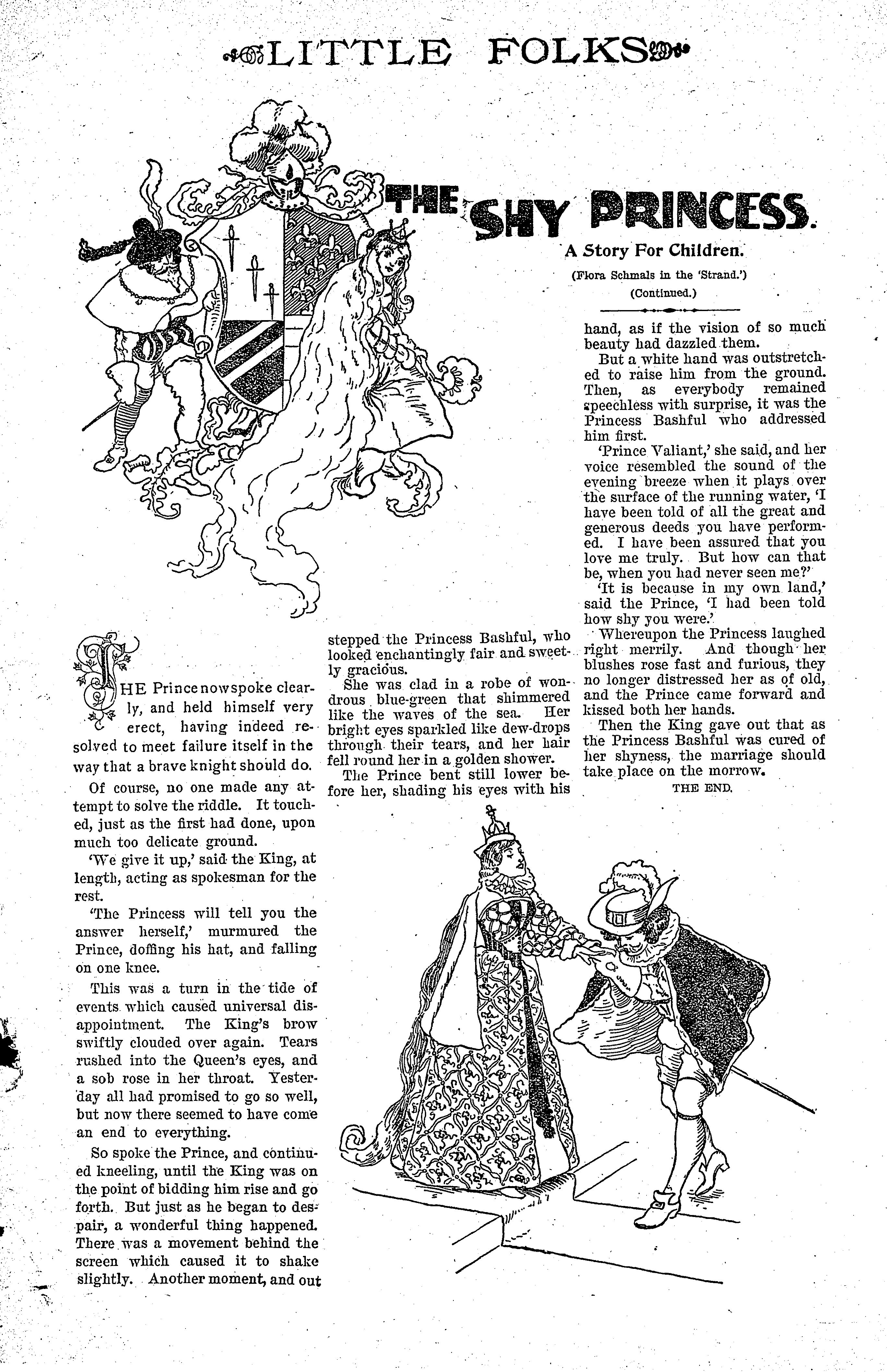 LITTLE FOLKS

THE SHY PRINCESS.

A Story For Children.

(Flora Schmals in the 'Strand.')

(Continued.)

THE Prince now spoke clearly, and held himself very erect, having indeed resolved to meet failure itself in the way that a brave knight should do.

Of course, no one made any attempt to solve the riddle. It touched, just as the first had done, upon much too delicate ground.

'We give it up,' said the King, at length, acting as spokesman for the rest.

'The Princess will tell you the answer herself,' murmured the Prince, doffing his hat, and falling on one knee.

This was a turn in the tide of events which caused universal disappointment. The King's brow swiftly clouded over again. Tears rushed into the Queen's eyes, and a sob rose in her throat. Yesterday all had promised to go so well, but now there seemed to have come an end to everything.

So spoke the Prince, and continued kneeling, until the King was on the point of bidding him rise and go forth. But just as he began to despair, a wonderful thing happened. There was a movement behind the screen which caused it to shake slightly. Another moment, and out stepped the Princess Bashful, who looked enchantingly fair and sweetly gracious.

She was clad in a robe of wondrous blue-green that shimmered like the waves of the sea. Her bright eyes sparkled like dew-drops through their tears, and her hair fell round her in a golden shower.

The Prince bent still lower before her, shading his eyes with his hand, as if the vision of so much beauty had dazzled them.

But a white hand was outstretched to raise him from the ground. Then, as everybody remained speechless with surprise, it was the Princess Bashful who addressed him first.

'Prince Valiant,' she said, and her voice resembled the sound of the evening breeze when it plays over the surface of the running water, 'I have been told of all the great and generous deeds you have performed. I have been assured that you love me truly. But how can that be, when you had never seen me?'

'It is because in my own land,' said the Prince, 'I had been told how shy you were.'

Whereupon the Princess laughed right merrily. And though her blushes rose fast and furious, they no longer distressed her as of old, and the Prince came forward and kissed both her hands.

Then the King gave out that as the Princess Bashful was cured of her shyness, the marriage should take place on the morrow.

THE END.